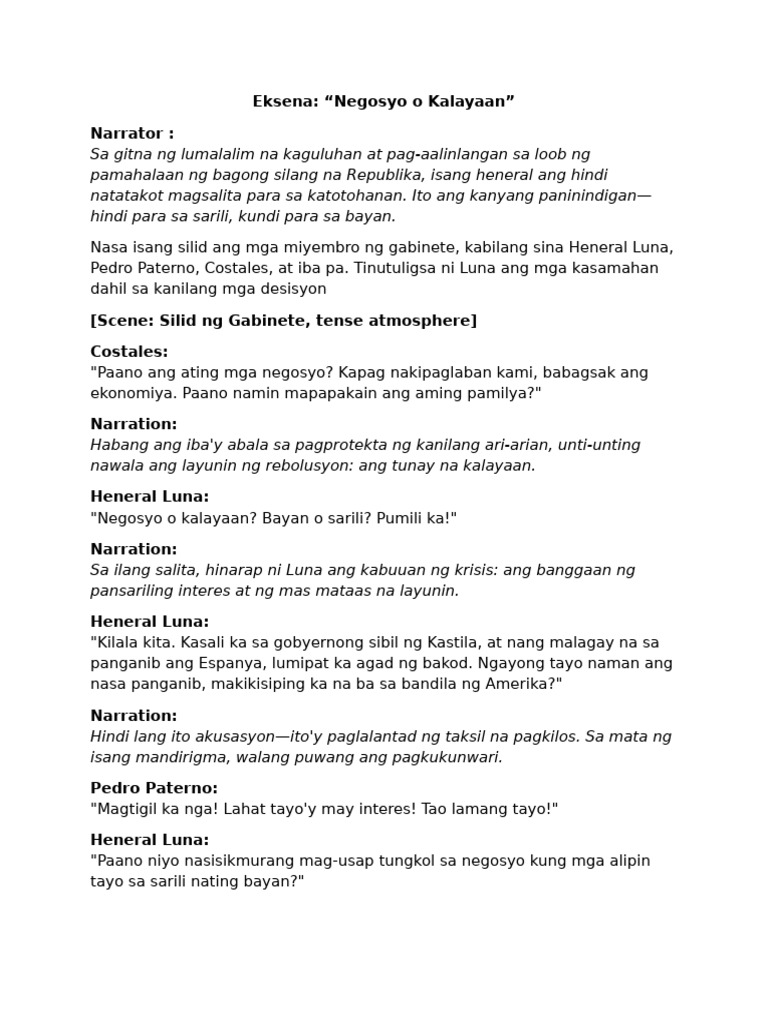 Eksena: “Negosyo o Kalayaan”

Narrator :
Sa gitna ng lumalalim na kaguluhan at pag-aalinlangan sa loob ng pamahalaan ng bagong silang na Republika, isang heneral ang hindi natatakot magsalita para sa katotohanan. Ito ang kanyang paninindigan—hindi para sa sarili, kundi para sa bayan.

Nasa isang silid ang mga miyembro ng gabinete, kabilang sina Heneral Luna, Pedro Paterno, Costales, at iba pa. Tinutuligsa ni Luna ang mga kasamahan dahil sa kanilang mga desisyon

[Scene: Silid ng Gabinete, tense atmosphere]

Costales:
"Paano ang ating mga negosyo? Kapag nakipaglaban kami, babagsak ang ekonomiya. Paano namin mapapakain ang aming pamilya?"

Narration:
Habang ang iba'y abala sa pagprotekta ng kanilang ari-arian, unti-unting nawala ang layunin ng rebolusyon: ang tunay na kalayaan.

Heneral Luna:
"Negosyo o kalayaan? Bayan o sarili? Pumili ka!"

Narration:
Sa ilang salita, hinarap ni Luna ang kabuuan ng krisis: ang banggaan ng pansariling interes at ng mas mataas na layunin.

Heneral Luna:
"Kilala kita. Kasali ka sa gobyernong sibil ng Kastila, at nang malagay na sa panganib ang Espanya, lumipat ka agad ng bakod. Ngayong tayo naman ang nasa panganib, makikisiping ka na ba sa bandila ng Amerika?"

Narration:
Hindi lang ito akusasyon—ito'y paglalantad ng taksil na pagkilos. Sa mata ng isang mandirigma, walang puwang ang pagkukunwari.

Pedro Paterno:
"Magtigil ka nga! Lahat tayo'y may interes! Tao lamang tayo!"

Heneral Luna:
"Paano niyo nasisikmurang mag-usap tungkol sa negosyo kung mga alipin tayo sa sarili nating bayan?"